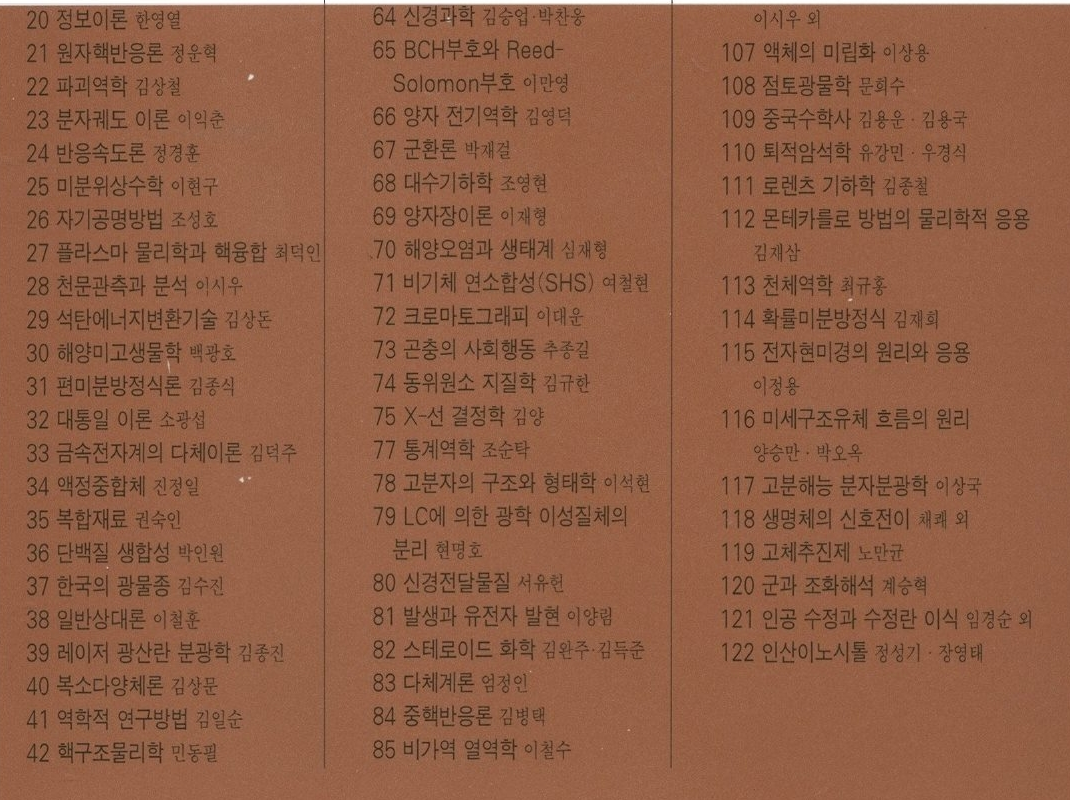 20 정보이론 한영열
21 원자핵반응론 정운혁
22 파괴역학 김상철
23 분자궤도 이론 이익춘
24 반응속도론 정경훈
25 미분위상수학 이현구
26 자기공명방법 조성호
27 플라스마 물리학과 핵융합 최덕인
28 천문관측과 분석 이시우
29 석탄에너지변환기술 김상돈
30 해양미고생물학 백광호
31 편미분방정식론 김종식
32 대통일 이론 소광섭
33 금속전자계의 다체이론 김덕주
34 액정중합체 진정일
35 복합재료 권숙인
36 단백질 생합성 박인원
37 한국의 광물종 김수진
38 일반상대론 이철훈
39 레이저 광산란 분광학 김종진
40 복소다양체론 김상문
41 역학적 연구방법 김일순
42 핵구조물리학 민동필

64 신경과학 김승업·박찬웅
65 BCH부호와 Reed-Solomon부호 이만영
66 양자 전기역학 김영덕
67 군환론 박재걸
68 대수기하학 조영현
69 양자장이론 이재형
70 해양오염과 생태계 심재형
71 비기체 연소합성(SHS) 여철현
72 크로마토그래피 이대운
73 곤충의 사회행동 추종길
74 동위원소 지질학 김규한
75 X-선 결정학 김양
77 통계역학 조순탁
78 고분자의 구조와 형태학 이석현
79 LC에 의한 광학 이성질체의 분리 현명호
80 신경전달물질 서유헌
81 발생과 유전자 발현 이양림
82 스테로이드 화학 김완주·김득준
83 다체계론 엄정인
84 중핵반응론 김병택
85 비가역 열역학 이철수

이시우 외
107 액체의 미립화 이상용
108 점토광물학 문희수
109 중국수학사 김용운·김용국
110 퇴적암석학 유강민·우경식
111 로렌츠 기하학 김종철
112 몬테카를로 방법의 물리학적 응용 김재삼
113 천체역학 최규홍
114 확률미분방정식 김재희
115 전자현미경의 원리와 응용 이정용
116 미세구조유체 흐름의 원리 양승만·박오옥
117 고분해능 분자분광학 이상국
118 생명체의 신호전이 채쾌 외
119 고체추진제 노만균
120 군과 조화해석 계승혁
121 인공 수정과 수정란 이식 임경순 외
122 인산이노시톨 정성기·장영태